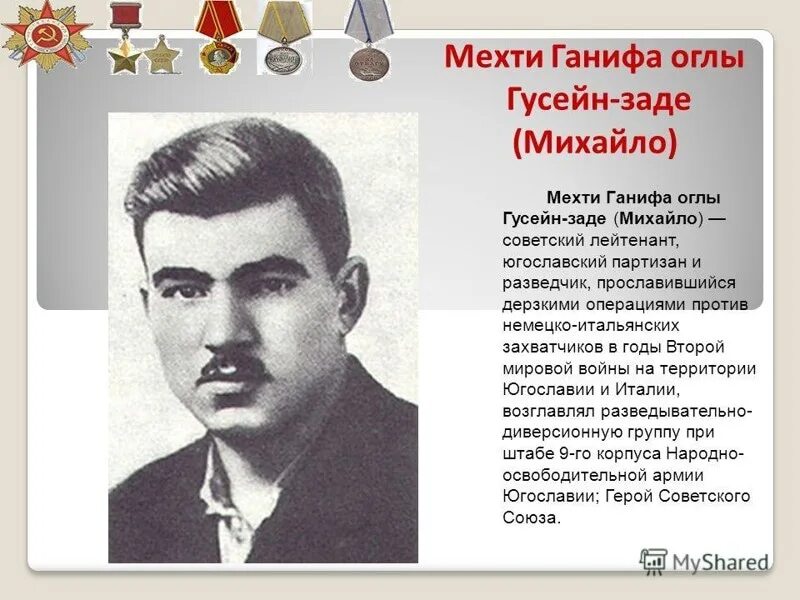 Мехти Ганифа оглы
Гусейн-заде
(Михайло)

Мехти Ганифа оглы Гусейн-заде (Михайло) — советский лейтенант, югославский партизан и разведчик, прославившийся дерзкими операциями против немецко-итальянских захватчиков в годы Второй мировой войны на территории Югославии и Италии, возглавлял разведывательно-диверсионную группу при штабе 9-го корпуса Народно-освободительной армии Югославии; Герой Советского Союза.

MyShared